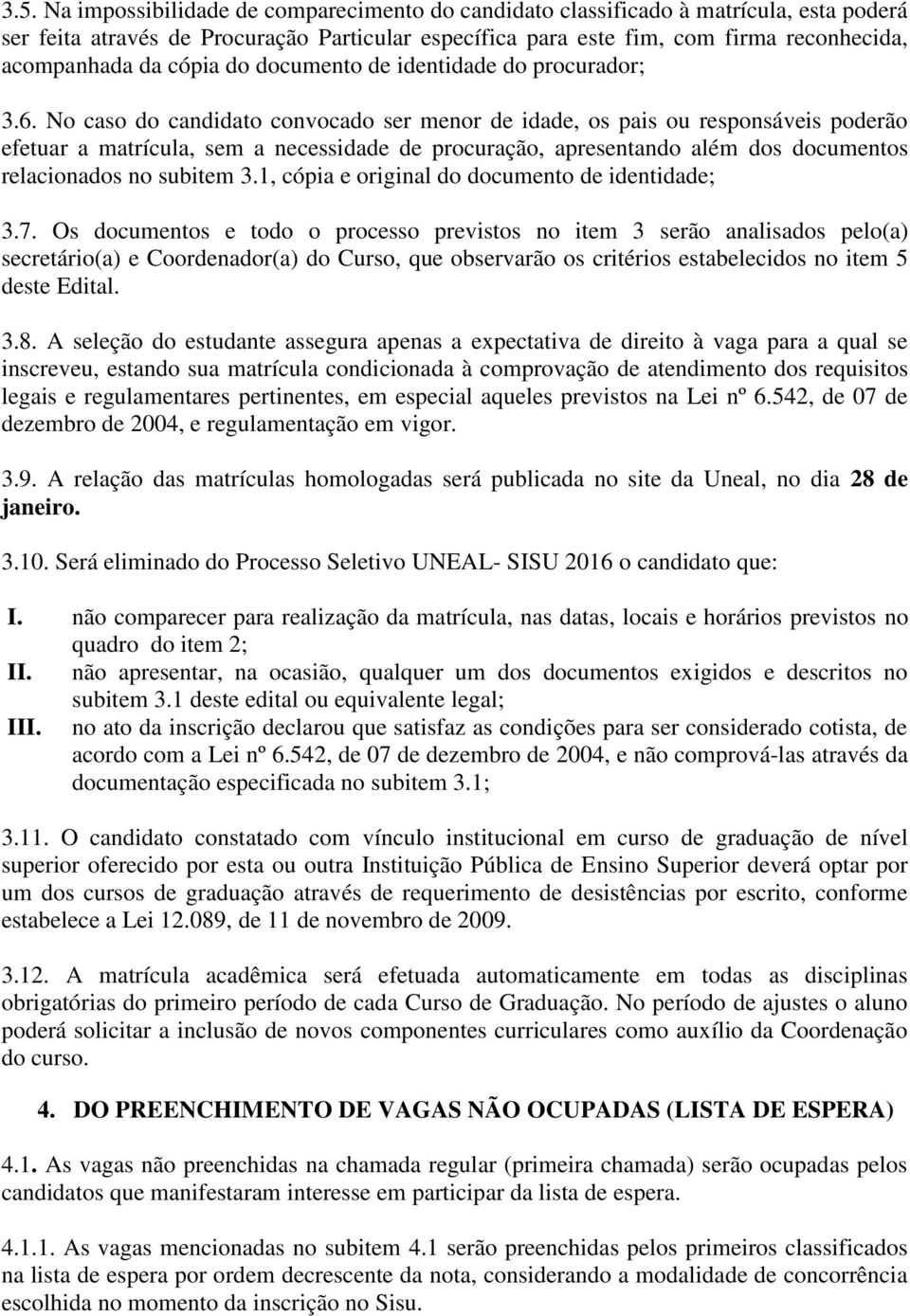 3.5. Na impossibilidade de comparecimento do candidato classificado à matrícula, esta poderá ser feita através de Procuração Particular específica para este fim, com firma reconhecida, acompanhada da cópia do documento de identidade do procurador;

3.6. No caso do candidato convocado ser menor de idade, os pais ou responsáveis poderão efetuar a matrícula, sem a necessidade de procuração, apresentando além dos documentos relacionados no subitem 3.1, cópia e original do documento de identidade;

3.7. Os documentos e todo o processo previstos no item 3 serão analisados pelo(a) secretário(a) e Coordenador(a) do Curso, que observarão os critérios estabelecidos no item 5 deste Edital.

3.8. A seleção do estudante assegura apenas a expectativa de direito à vaga para a qual se inscreveu, estando sua matrícula condicionada à comprovação de atendimento dos requisitos legais e regulamentares pertinentes, em especial aqueles previstos na Lei nº 6.542, de 07 de dezembro de 2004, e regulamentação em vigor.

3.9. A relação das matrículas homologadas será publicada no site da Uneal, no dia 28 de janeiro.

3.10. Será eliminado do Processo Seletivo UNEAL- SISU 2016 o candidato que:

I. não comparecer para realização da matrícula, nas datas, locais e horários previstos no quadro do item 2;
II. não apresentar, na ocasião, qualquer um dos documentos exigidos e descritos no subitem 3.1 deste edital ou equivalente legal;
III. no ato da inscrição declarou que satisfaz as condições para ser considerado cotista, de acordo com a Lei nº 6.542, de 07 de dezembro de 2004, e não comprová-las através da documentação especificada no subitem 3.1;

3.11. O candidato constatado com vínculo institucional em curso de graduação de nível superior oferecido por esta ou outra Instituição Pública de Ensino Superior deverá optar por um dos cursos de graduação através de requerimento de desistências por escrito, conforme estabelece a Lei 12.089, de 11 de novembro de 2009.

3.12. A matrícula acadêmica será efetuada automaticamente em todas as disciplinas obrigatórias do primeiro período de cada Curso de Graduação. No período de ajustes o aluno poderá solicitar a inclusão de novos componentes curriculares como auxílio da Coordenação do curso.

4. DO PREENCHIMENTO DE VAGAS NÃO OCUPADAS (LISTA DE ESPERA)

4.1. As vagas não preenchidas na chamada regular (primeira chamada) serão ocupadas pelos candidatos que manifestaram interesse em participar da lista de espera.

4.1.1. As vagas mencionadas no subitem 4.1 serão preenchidas pelos primeiros classificados na lista de espera por ordem decrescente da nota, considerando a modalidade de concorrência escolhida no momento da inscrição no Sisu.